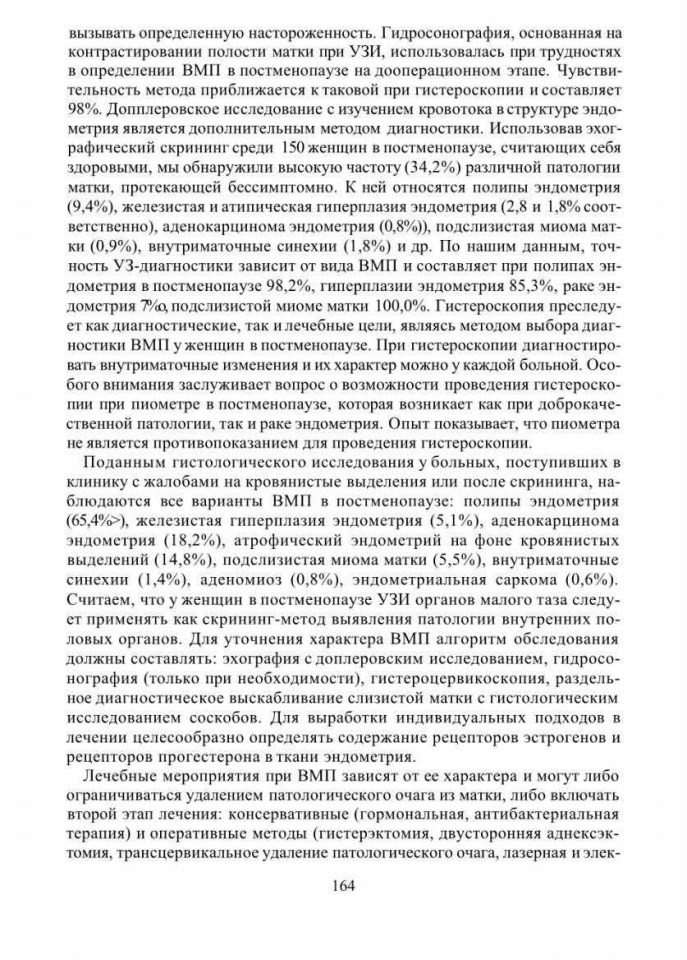 вызывать определенную настороженность. Гидросонография, основанная на контрастировании полости матки при УЗИ, использовалась при трудностях в определении ВМП в постменопаузе на дооперационном этапе. Чувствительность метода приближается к таковой при гистероскопии и составляет 98%. Допплеровское исследование с изучением кровотока в структуре эндометрия является дополнительным методом диагностики. Использовав эхографический скрининг среди 150 женщин в постменопаузе, считающих себя здоровыми, мы обнаружили высокую частоту (34,2%) различной патологии матки, протекающей бессимптомно. К ней относятся полипы эндометрия (9,4%), железистая и атипическая гиперплазия эндометрия (2,8 и 1,8% соответственно), аденокарцинома эндометрия (0,8%)), подслизистая миома матки (0,9%), внутриматочные синехии (1,8%) и др. По нашим данным, точность УЗ-диагностики зависит от вида ВМП и составляет при полипах эндометрия в постменопаузе 98,2%, гиперплазии эндометрия 85,3%, раке эндометрия 7%о, подслизистой миоме матки 100,0%. Гистероскопия преследует как диагностические, так и лечебные цели, являясь методом выбора диагностики ВМП у женщин в постменопаузе. При гистероскопии диагностировать внутриматочные изменения и их характер можно у каждой больной. Особого внимания заслуживает вопрос о возможности проведения гистероскопии при пиометре в постменопаузе, которая возникает как при доброкачественной патологии, так и раке эндометрия. Опыт показывает, что пиометра не является противопоказанием для проведения гистероскопии.

Поданным гистологического исследования у больных, поступивших в клинику с жалобами на кровянистые выделения или после скрининга, наблюдаются все варианты ВМП в постменопаузе: полипы эндометрия (65,4%>), железистая гиперплазия эндометрия (5,1%), аденокарцинома эндометрия (18,2%), атрофический эндометрий на фоне кровянистых выделений (14,8%), подслизистая миома матки (5,5%), внутриматочные синехии (1,4%), аденомиоз (0,8%), эндометриальная саркома (0,6%). Считаем, что у женщин в постменопаузе УЗИ органов малого таза следует применять как скрининг-метод выявления патологии внутренних половых органов. Для уточнения характера ВМП алгоритм обследования должны составлять: эхография с доплеровским исследованием, гидросонография (только при необходимости), гистероцервикоскопия, раздельное диагностическое выскабливание слизистой матки с гистологическим исследованием соскобов. Для выработки индивидуальных подходов в лечении целесообразно определять содержание рецепторов эстрогенов и рецепторов прогестерона в ткани эндометрия.

Лечебные мероприятия при ВМП зависят от ее характера и могут либо ограничиваться удалением патологического очага из матки, либо включать второй этап лечения: консервативные (гормональная, антибактериальная терапия) и оперативные методы (гистерэктомия, двусторонняя аднексэктомия, трансцервикальное удаление патологического очага, лазерная и элек-

164